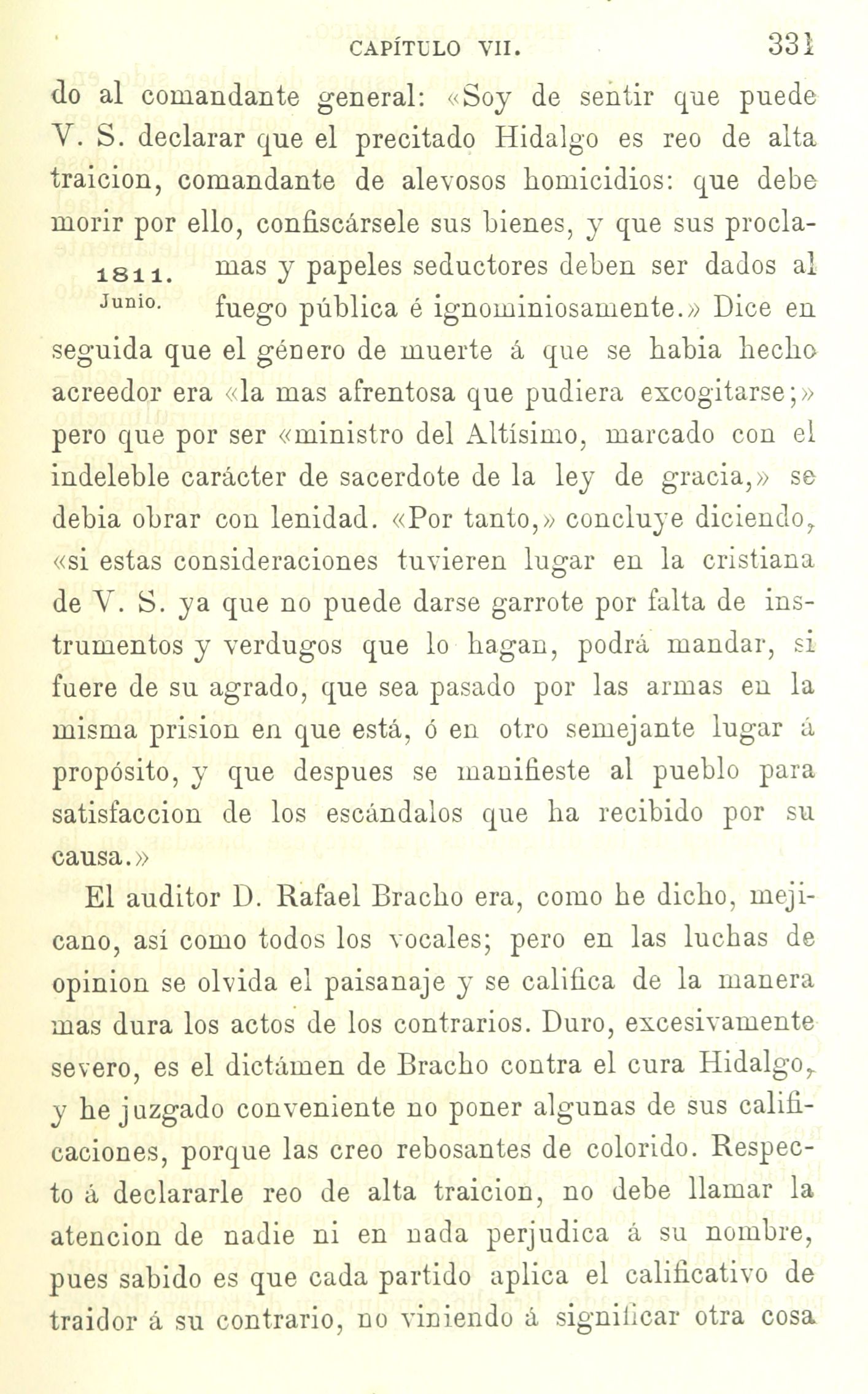 CAPÍTULO VII. 331

do al comandante general: «Soy de sentir que puede V. S. declarar que el precitado Hidalgo es reo de alta traicion, comandante de alevosos homicidios: que debe morir por ello, confiscársele sus bienes, y que sus proclamas y papeles seductores deben ser dados al fuego pública é ignominiosamente.» Dice en seguida que el género de muerte á que se habia hecho acreedor era «la mas afrentosa que pudiera excogitarse;» pero que por ser «ministro del Altísimo, marcado con el indeleble carácter de sacerdote de la ley de gracia,» se debia obrar con lenidad. «Por tanto,» concluye diciendo, «si estas consideraciones tuvieren lugar en la cristiana de V. S. ya que no puede darse garrote por falta de instrumentos y verdugos que lo hagan, podrá mandar, si fuere de su agrado, que sea pasado por las armas en la misma prision en que está, ó en otro semejante lugar á propósito, y que despues se manifieste al pueblo para satisfaccion de los escándalos que ha recibido por su causa.»

1811.
Junio.

El auditor D. Rafael Bracho era, como he dicho, mejicano, así como todos los vocales; pero en las luchas de opinion se olvida el paisanaje y se califica de la manera mas dura los actos de los contrarios. Duro, excesivamente severo, es el dictámen de Bracho contra el cura Hidalgo, y he juzgado conveniente no poner algunas de sus calificaciones, porque las creo rebosantes de colorido. Respecto á declararle reo de alta traicion, no debe llamar la atencion de nadie ni en nada perjudica á su nombre, pues sabido es que cada partido aplica el calificativo de traidor á su contrario, no viniendo á significar otra cosa